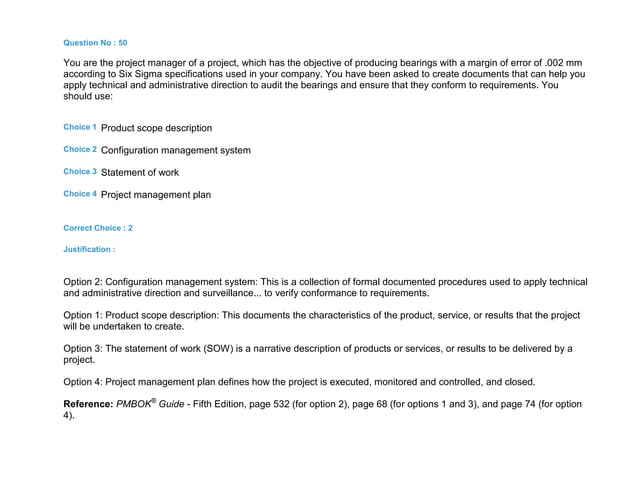 Question No : 50

You are the project manager of a project, which has the objective of producing bearings with a margin of error of .002 mm according to Six Sigma specifications used in your company. You have been asked to create documents that can help you apply technical and administrative direction to audit the bearings and ensure that they conform to requirements. You should use:

Choice 1 Product scope description

Choice 2 Configuration management system

Choice 3 Statement of work

Choice 4 Project management plan

Correct Choice : 2

Justification :

Option 2: Configuration management system: This is a collection of formal documented procedures used to apply technical and administrative direction and surveillance... to verify conformance to requirements.

Option 1: Product scope description: This documents the characteristics of the product, service, or results that the project will be undertaken to create.

Option 3: The statement of work (SOW) is a narrative description of products or services, or results to be delivered by a project.

Option 4: Project management plan defines how the project is executed, monitored and controlled, and closed.

Reference: PMBOK® Guide - Fifth Edition, page 532 (for option 2), page 68 (for options 1 and 3), and page 74 (for option 4).